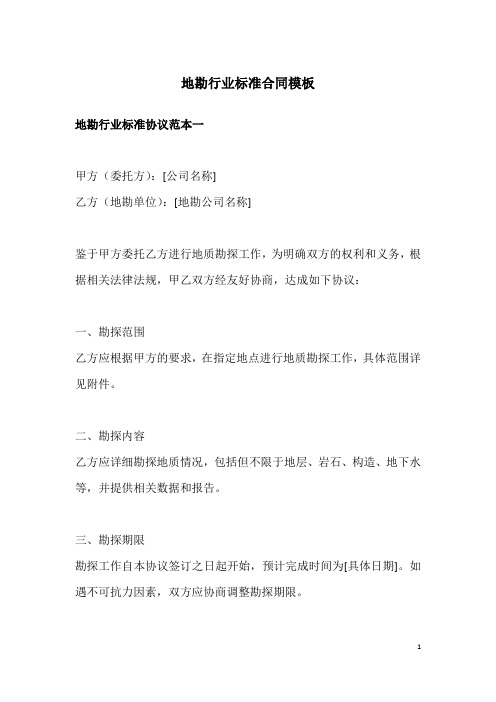 地勘行业标准合同模板

地勘行业标准协议范本一

甲方（委托方）：[公司名称]

乙方（地勘单位）：[地勘公司名称]

鉴于甲方委托乙方进行地质勘探工作，为明确双方的权利和义务，根据相关法律法规，甲乙双方经友好协商，达成如下协议：

一、勘探范围

乙方应根据甲方的要求，在指定地点进行地质勘探工作，具体范围详见附件。

二、勘探内容

乙方应详细勘探地质情况，包括但不限于地层、岩石、构造、地下水等，并提供相关数据和报告。

三、勘探期限

勘探工作自本协议签订之日起开始，预计完成时间为[具体日期]。如遇不可抗力因素，双方应协商调整勘探期限。

1